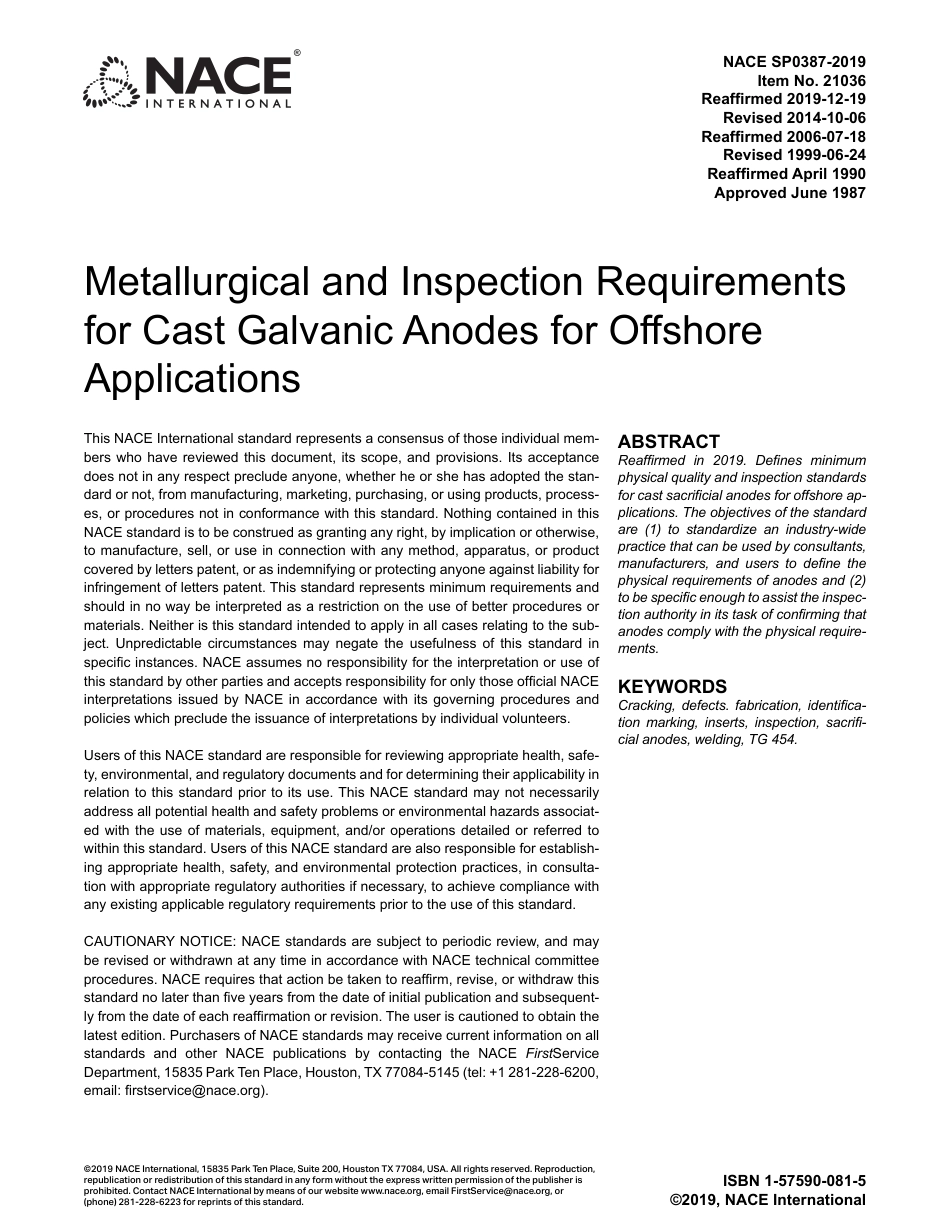 NACE® INTERNATIONAL

NACE SP0387-2019
Item No. 21036
Reaffirmed 2019-12-19
Revised 2014-10-06
Reaffirmed 2006-07-18
Revised 1999-06-24
Reaffirmed April 1990
Approved June 1987

Metallurgical and Inspection Requirements for Cast Galvanic Anodes for Offshore Applications

This NACE International standard represents a consensus of those individual members who have reviewed this document, its scope, and provisions. Its acceptance does not in any respect preclude anyone, whether he or she has adopted the standard or not, from manufacturing, marketing, purchasing, or using products, processes, or procedures not in conformance with this standard. Nothing contained in this NACE standard is to be construed as granting any right, by implication or otherwise, to manufacture, sell, or use in connection with any method, apparatus, or product covered by letters patent, or as indemnifying or protecting anyone against liability for infringement of letters patent. This standard represents minimum requirements and should in no way be interpreted as a restriction on the use of better procedures or materials. Neither is this standard intended to apply in all cases relating to the subject. Unpredictable circumstances may negate the usefulness of this standard in specific instances. NACE assumes no responsibility for the interpretation or use of this standard by other parties and accepts responsibility for only those official NACE interpretations issued by NACE in accordance with its governing procedures and policies which preclude the issuance of interpretations by individual volunteers.

Users of this NACE standard are responsible for reviewing appropriate health, safety, environmental, and regulatory documents and for determining their applicability in relation to this standard prior to its use. This NACE standard may not necessarily address all potential health and safety problems or environmental hazards associated with the use of materials, equipment, and/or operations detailed or referred to within this standard. Users of this NACE standard are also responsible for establishing appropriate health, safety, and environmental protection practices, in consultation with appropriate regulatory authorities if necessary, to achieve compliance with any existing applicable regulatory requirements prior to the use of this standard.

CAUTIONARY NOTICE: NACE standards are subject to periodic review, and may be revised or withdrawn at any time in accordance with NACE technical committee procedures. NACE requires that action be taken to reaffirm, revise, or withdraw this standard no later than five years from the date of initial publication and subsequently from the date of each reaffirmation or revision. The user is cautioned to obtain the latest edition. Purchasers of NACE standards may receive current information on all standards and other NACE publications by contacting the NACE FirstService Department, 15835 Park Ten Place, Houston, TX 77084-5145 (tel: +1 281-228-6200, email: firstservice@nace.org).

ABSTRACT
Reaffirmed in 2019. Defines minimum physical quality and inspection standards for cast sacrificial anodes for offshore applications. The objectives of the standard are (1) to standardize an industry-wide practice that can be used by consultants, manufacturers, and users to define the physical requirements of anodes and (2) to be specific enough to assist the inspection authority in its task of confirming that anodes comply with the physical requirements.

KEYWORDS
Cracking, defects. fabrication, identification marking, inserts, inspection, sacrificial anodes, welding, TG 454.

©2019 NACE International, 15835 Park Ten Place, Suite 200, Houston TX 77084, USA. All rights reserved. Reproduction, republication or redistribution of this standard in any form without the express written permission of the publisher is prohibited. Contact NACE International by means of our website www.nace.org, email FirstService@nace.org, or (phone) 281-228-6223 for reprints of this standard.

ISBN 1-57590-081-5
©2019, NACE International